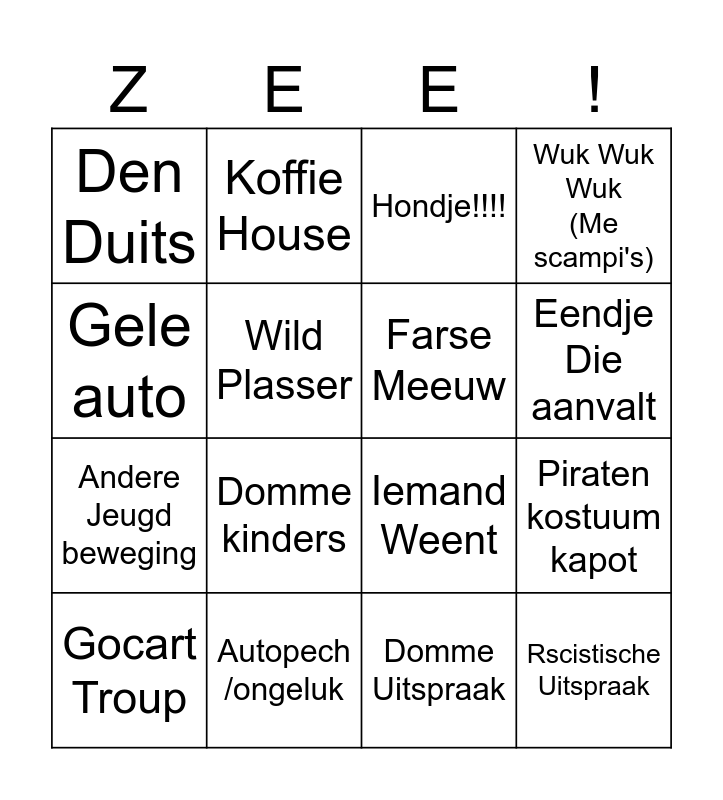 | Z | E | E | ! |
|---|---|---|---|
| Den Duits | Koffie House | Hondje!!!! | Wuk Wuk Wuk (Me scampi's) |
| Gele auto | Wild Plasser | Farse Meeuw | Eendje Die aanvalt |
| Andere Jeugd beweging | Domme kinders | Iemand Weent | Piraten kostuum kapot |
| Gocart Troup | Autopech /ongeluk | Domme Uitspraak | Rscistische Uitspraak |